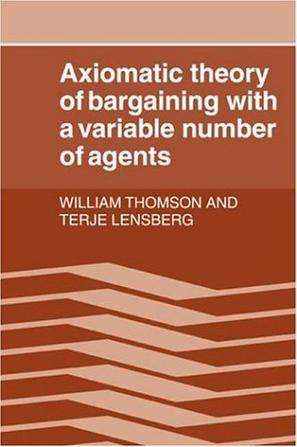 Axiomatic theory of bargaining with a variable number of agents

WILLIAM THOMSON AND TERJE LENSBERG